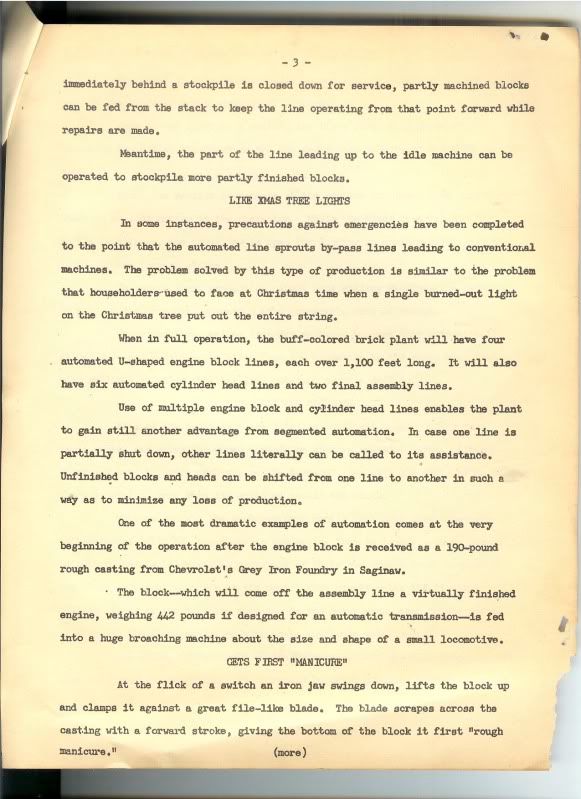 - 3 -

immediately behind a stockpile is closed down for service, partly machined blocks can be fed from the stack to keep the line operating from that point forward while repairs are made.

Meantime, the part of the line leading up to the idle machine can be operated to stockpile more partly finished blocks.

LIKE XMAS TREE LIGHTS

In some instances, precautions against emergencies have been completed to the point that the automated line sprouts by-pass lines leading to conventional machines. The problem solved by this type of production is similar to the problem that householders used to face at Christmas time when a single burned-out light on the Christmas tree put out the entire string.

When in full operation, the buff-colored brick plant will have four automated U-shaped engine block lines, each over 1,100 feet long. It will also have six automated cylinder head lines and two final assembly lines.

Use of multiple engine block and cylinder head lines enables the plant to gain still another advantage from segmented automation. In case one line is partially shut down, other lines literally can be called to its assistance. Unfinished blocks and heads can be shifted from one line to another in such a way as to minimize any loss of production.

One of the most dramatic examples of automation comes at the very beginning of the operation after the engine block is received as a 190-pound rough casting from Chevrolet's Grey Iron Foundry in Saginaw.

The block--which will come off the assembly line a virtually finished engine, weighing 442 pounds if designed for an automatic transmission--is fed into a huge broaching machine about the size and shape of a small locomotive.

GETS FIRST "MANICURE"

At the flick of a switch an iron jaw swings down, lifts the block up and clamps it against a great file-like blade. The blade scrapes across the casting with a forward stroke, giving the bottom of the block it first "rough manicure."

(more)